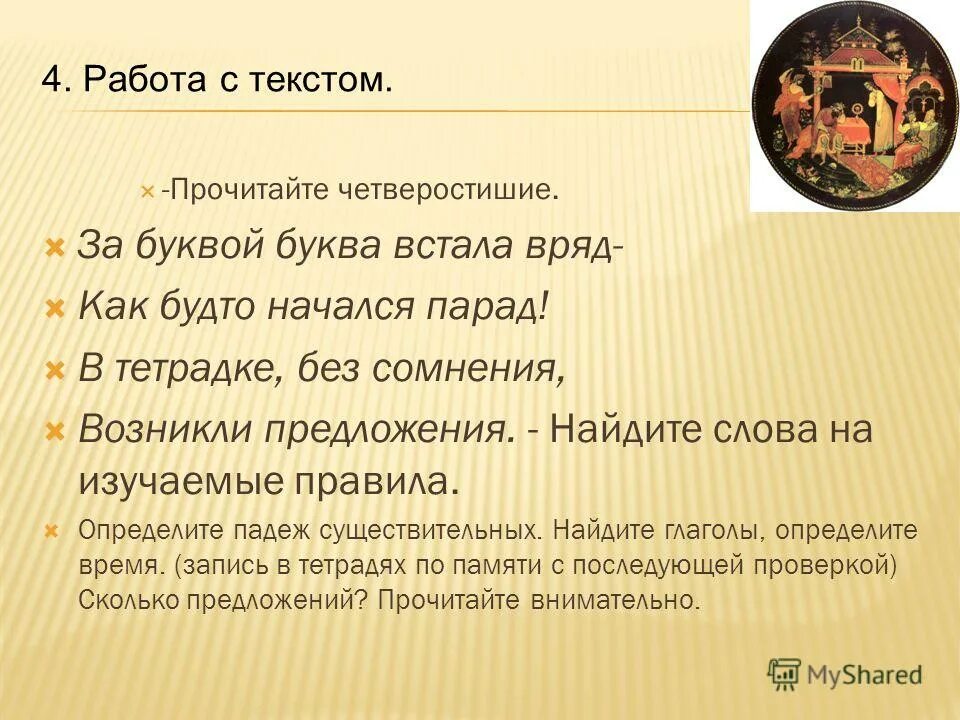 4. Работа с текстом.

-Прочитайте четверостишие.

За буквой буква встала вряд-

Как будто начался парад!

В тетрадке, без сомнения,

Возникли предложения. - Найдите слова на изучаемые правила.

Определите падеж существительных. Найдите глаголы, определите время. (запись в тетрадях по памяти с последующей проверкой) Сколько предложений? Прочитайте внимательно.

MyShared